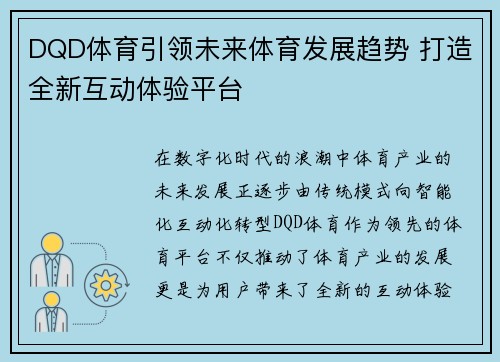 DQD体育引领未来体育发展趋势 打造全新互动体验平台

在数字化时代的浪潮中体育产业的未来发展正逐步由传统模式向智能化互动化转型DQD体育作为领先的体育平台不仅推动了体育产业的发展更是为用户带来了全新的互动体验